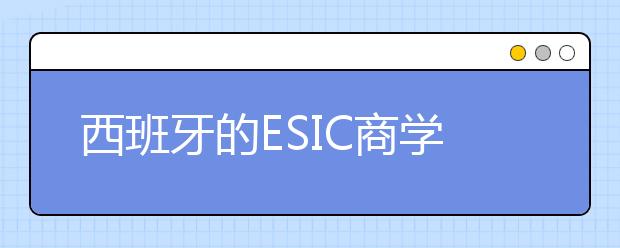 西班牙的ESIC商学